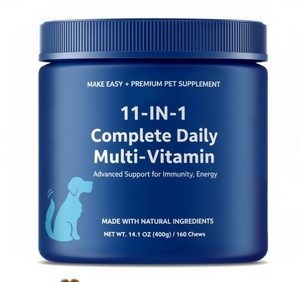 MAKE EASY + PREMIUM PET SUPPLEMENT

11-IN-1
Complete Daily
Multi-Vitamin

Advanced Support for Immunity, Energy

MADE WITH NATURAL INGREDIENTS

NET WT. 14.1 OZ (400g) / 160 Chews